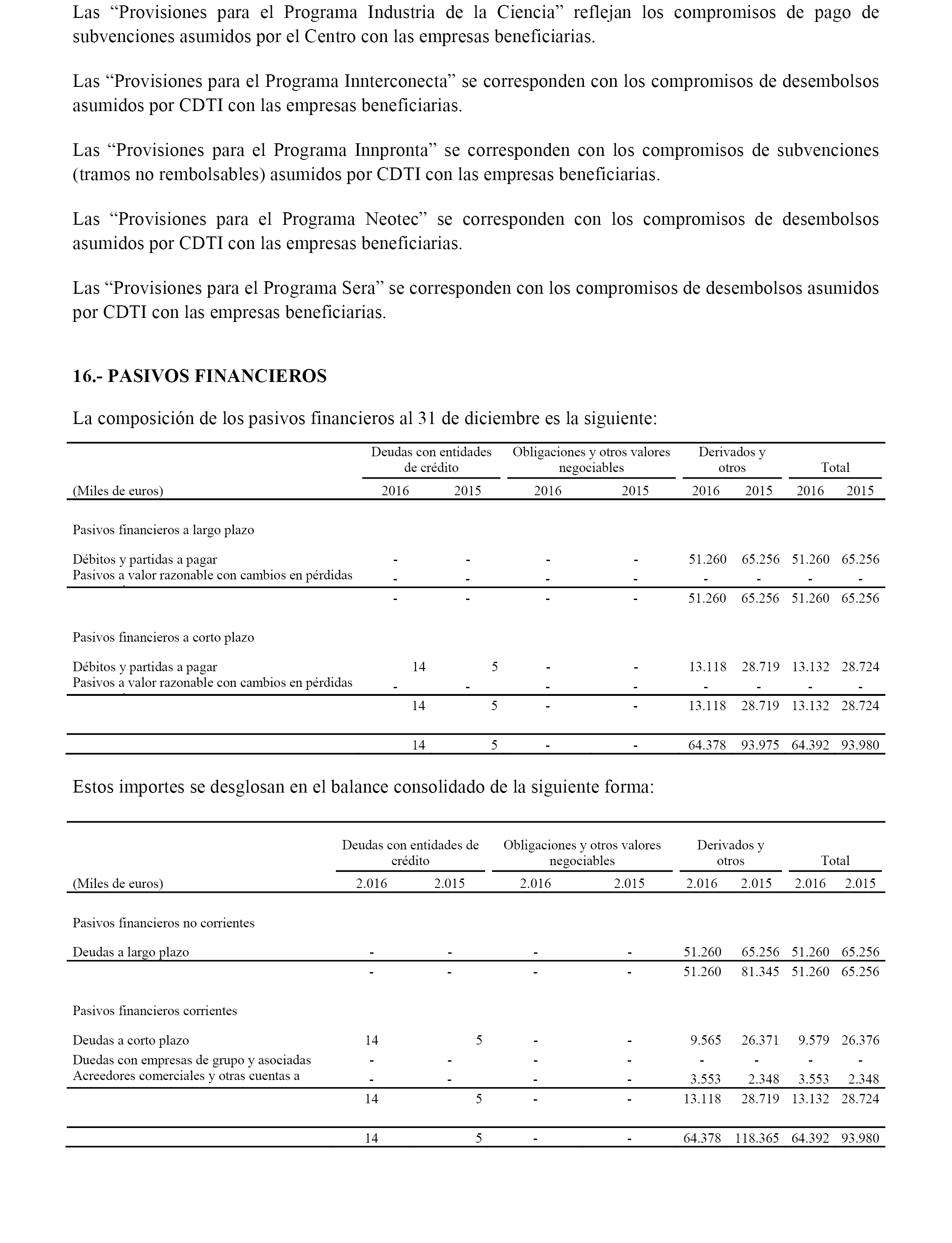 Las “Provisiones para el Programa Industria de la Ciencia” reflejan los compromisos de pago de subvenciones asumidos por el Centro con las empresas beneficiarias.

Las “Provisiones para el Programa Innterconecta” se corresponden con los compromisos de desembolsos asumidos por CDTI con las empresas beneficiarias.

Las “Provisiones para el Programa Innpronta” se corresponden con los compromisos de subvenciones (tramos no rembolsables) asumidos por CDTI con las empresas beneficiarias.

Las “Provisiones para el Programa Neotec” se corresponden con los compromisos de desembolsos asumidos por CDTI con las empresas beneficiarias.

Las “Provisiones para el Programa Sera” se corresponden con los compromisos de desembolsos asumidos por CDTI con las empresas beneficiarias.

16.- PASIVOS FINANCIEROS

La composición de los pasivos financieros al 31 de diciembre es la siguiente:

| | Deudas con entidades de crédito | | Obligaciones y otros valores negociables | | Derivados y otros | | Total | |
|---|---|---|---|---|---|---|---|---|
| (Miles de euros) | 2016 | 2015 | 2016 | 2015 | 2016 | 2015 | 2016 | 2015 |
| Pasivos financieros a largo plazo | | | | | | | | |
| Débitos y partidas a pagar | - | - | - | - | 51.260 | 65.256 | 51.260 | 65.256 |
| Pasivos a valor razonable con cambios en pérdidas | - | - | - | - | - | - | - | - |
| | - | - | - | - | 51.260 | 65.256 | 51.260 | 65.256 |
| Pasivos financieros a corto plazo | | | | | | | | |
| Débitos y partidas a pagar | 14 | 5 | - | - | 13.118 | 28.719 | 13.132 | 28.724 |
| Pasivos a valor razonable con cambios en pérdidas | - | - | - | - | - | - | - | - |
| | 14 | 5 | - | - | 13.118 | 28.719 | 13.132 | 28.724 |
| | 14 | 5 | - | - | 64.378 | 93.975 | 64.392 | 93.980 |

Estos importes se desglosan en el balance consolidado de la siguiente forma:

| | Deudas con entidades de crédito | | Obligaciones y otros valores negociables | | Derivados y otros | | Total | |
|---|---|---|---|---|---|---|---|---|
| (Miles de euros) | 2.016 | 2.015 | 2.016 | 2.015 | 2.016 | 2.015 | 2.016 | 2.015 |
| Pasivos financieros no corrientes | | | | | | | | |
| Deudas a largo plazo | - | - | - | - | 51.260 | 65.256 | 51.260 | 65.256 |
| | - | - | - | - | 51.260 | 81.345 | 51.260 | 65.256 |
| Pasivos financieros corrientes | | | | | | | | |
| Deudas a corto plazo | 14 | 5 | - | - | 9.565 | 26.371 | 9.579 | 26.376 |
| Duedas con empresas de grupo y asociadas | - | - | - | - | - | - | - | - |
| Acreedores comerciales y otras cuentas a | - | - | - | - | 3.553 | 2.348 | 3.553 | 2.348 |
| | 14 | 5 | - | - | 13.118 | 28.719 | 13.132 | 28.724 |
| | 14 | 5 | - | - | 64.378 | 118.365 | 64.392 | 93.980 |